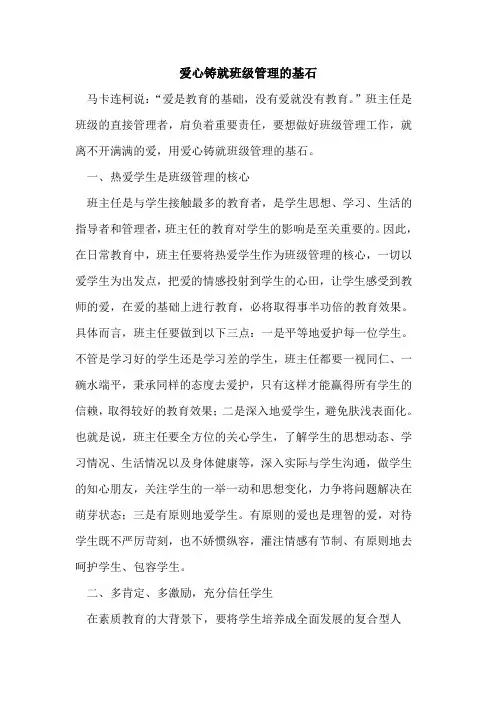 爱心铸就班级管理的基石

马卡连柯说：“爱是教育的基础，没有爱就没有教育。”班主任是班级的直接管理者，肩负着重要责任，要想做好班级管理工作，就离不开满满的爱，用爱心铸就班级管理的基石。

一、热爱学生是班级管理的核心

班主任是与学生接触最多的教育者，是学生思想、学习、生活的指导者和管理者，班主任的教育对学生的影响是至关重要的。因此，在日常教育中，班主任要将热爱学生作为班级管理的核心，一切以爱学生为出发点，把爱的情感投射到学生的心田，让学生感受到教师的爱，在爱的基础上进行教育，必将取得事半功倍的教育效果。具体而言，班主任要做到以下三点：一是平等地爱护每一位学生。不管是学习好的学生还是学习差的学生，班主任都要一视同仁、一碗水端平，秉承同样的态度去爱护，只有这样才能赢得所有学生的信赖，取得较好的教育效果；二是深入地爱学生，避免肤浅表面化。也就是说，班主任要全方位的关心学生，了解学生的思想动态、学习情况、生活情况以及身体健康等，深入实际与学生沟通，做学生的知心朋友，关注学生的一举一动和思想变化，力争将问题解决在萌芽状态；三是有原则地爱学生。有原则的爱也是理智的爱，对待学生既不严厉苛刻，也不娇惯纵容，灌注情感有节制、有原则地去呵护学生、包容学生。

二、多肯定、多激励，充分信任学生

在素质教育的大背景下，要将学生培养成全面发展的复合型人